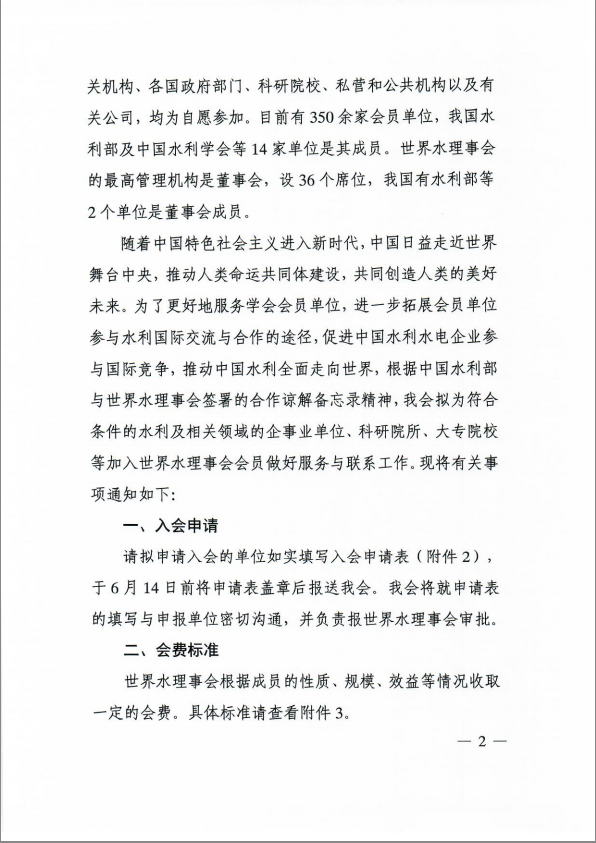 关机构、各国政府部门、科研院校、私营和公共机构以及有关公司，均为自愿参加。目前有350余家会员单位，我国水利部及中国水利学会等14家单位是其成员。世界水理事会的最高管理机构是董事会，设36个席位，我国有水利部等2个单位是董事会成员。

随着中国特色社会主义进入新时代，中国日益走近世界舞台中央，推动人类命运共同体建设，共同创造人类的美好未来。为了更好地服务学会会员单位，进一步拓展会员单位参与水利国际交流与合作的途径，促进中国水利水电企业参与国际竞争，推动中国水利全面走向世界，根据中国水利部与世界水理事会签署的合作谅解备忘录精神，我会拟为符合条件的水利及相关领域的企事业单位、科研院所、大专院校等加入世界水理事会会员做好服务与联系工作。现将有关事项通知如下：

一、入会申请

请拟申请入会的单位如实填写入会申请表（附件2），于6月14日前将申请表盖章后报送我会。我会将就申请表的填写与申报单位密切沟通，并负责报世界水理事会审批。

二、会费标准

世界水理事会根据成员的性质、规模、效益等情况收取一定的会费。具体标准请查看附件3。

— 2 —